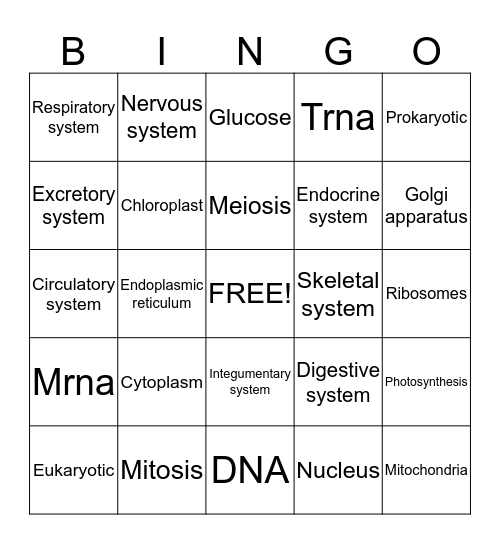 | B | I | N | G | O |
|---|---|---|---|---|
| Respiratory system | Nervous system | Glucose | Trna | Prokaryotic |
| Excretory system | Chloroplast | Meiosis | Endocrine system | Golgi apparatus |
| Circulatory system | Endoplasmic reticulum | FREE! | Skeletal system | Ribosomes |
| Mrna | Cytoplasm | Integumentary system | Digestive system | Photosynthesis |
| Eukaryotic | Mitosis | DNA | Nucleus | Mitochondria |